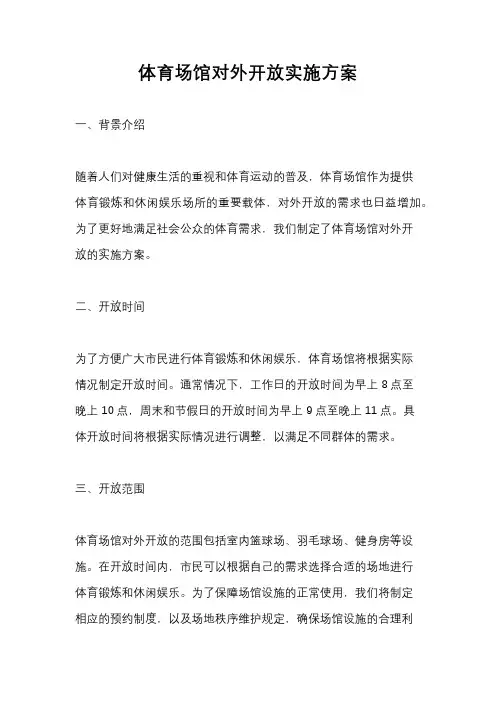 体育场馆对外开放实施方案

一、背景介绍

随着人们对健康生活的重视和体育运动的普及，体育场馆作为提供体育锻炼和休闲娱乐场所的重要载体，对外开放的需求也日益增加。为了更好地满足社会公众的体育需求，我们制定了体育场馆对外开放的实施方案。

二、开放时间

为了方便广大市民进行体育锻炼和休闲娱乐，体育场馆将根据实际情况制定开放时间。通常情况下，工作日的开放时间为早上 8 点至晚上 10 点，周末和节假日的开放时间为早上 9 点至晚上 11 点。具体开放时间将根据实际情况进行调整，以满足不同群体的需求。

三、开放范围

体育场馆对外开放的范围包括室内篮球场、羽毛球场、健身房等设施。在开放时间内，市民可以根据自己的需求选择合适的场地进行体育锻炼和休闲娱乐。为了保障场馆设施的正常使用，我们将制定相应的预约制度，以及场地秩序维护规定，确保场馆设施的合理利